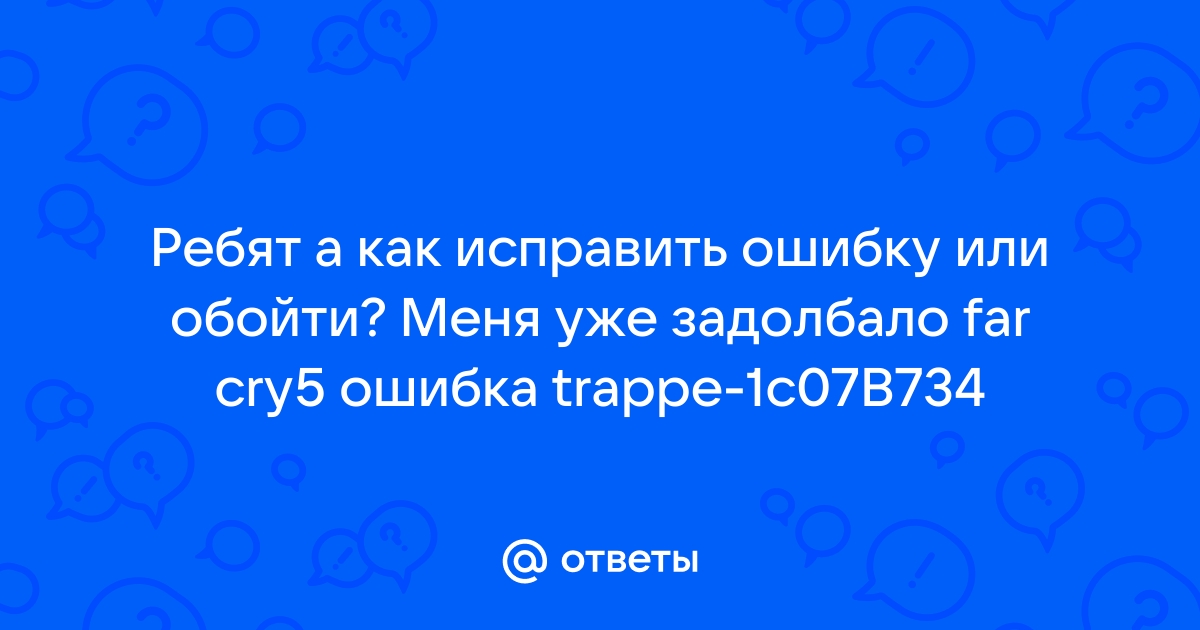 Ребят а как исправить ошибку или обойти? Меня уже задолбало far cry5 ошибка trappe-1c07B734

ответы